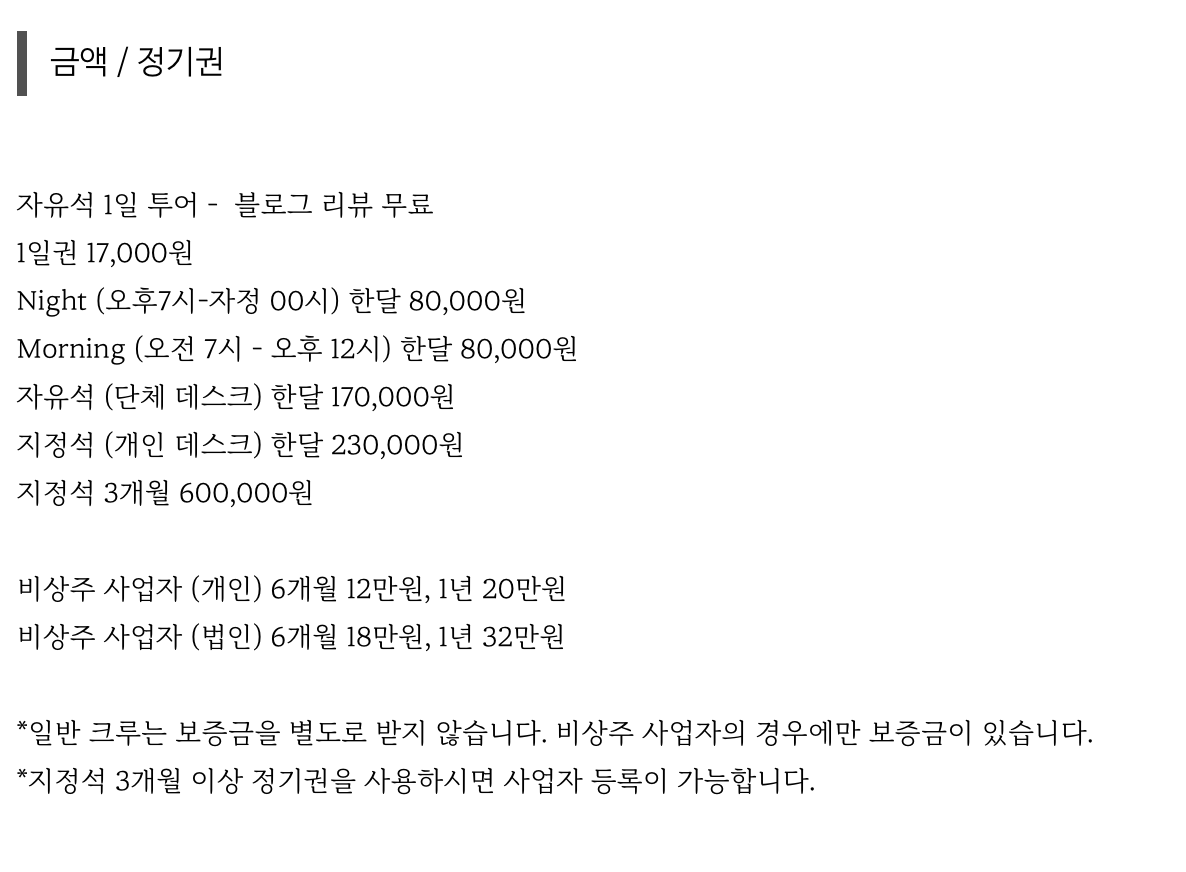 금액 / 정기권

자유석 1일 투어 - 블로그 리뷰 무료
1일권 17,000원
Night (오후7시-자정 00시) 한달 80,000원
Morning (오전 7시 - 오후 12시) 한달 80,000원
자유석 (단체 데스크) 한달 170,000원
지정석 (개인 데스크) 한달 230,000원
지정석 3개월 600,000원

비상주 사업자 (개인) 6개월 12만원, 1년 20만원
비상주 사업자 (법인) 6개월 18만원, 1년 32만원

*일반 크루는 보증금을 별도로 받지 않습니다. 비상주 사업자의 경우에만 보증금이 있습니다.
*지정석 3개월 이상 정기권을 사용하시면 사업자 등록이 가능합니다.